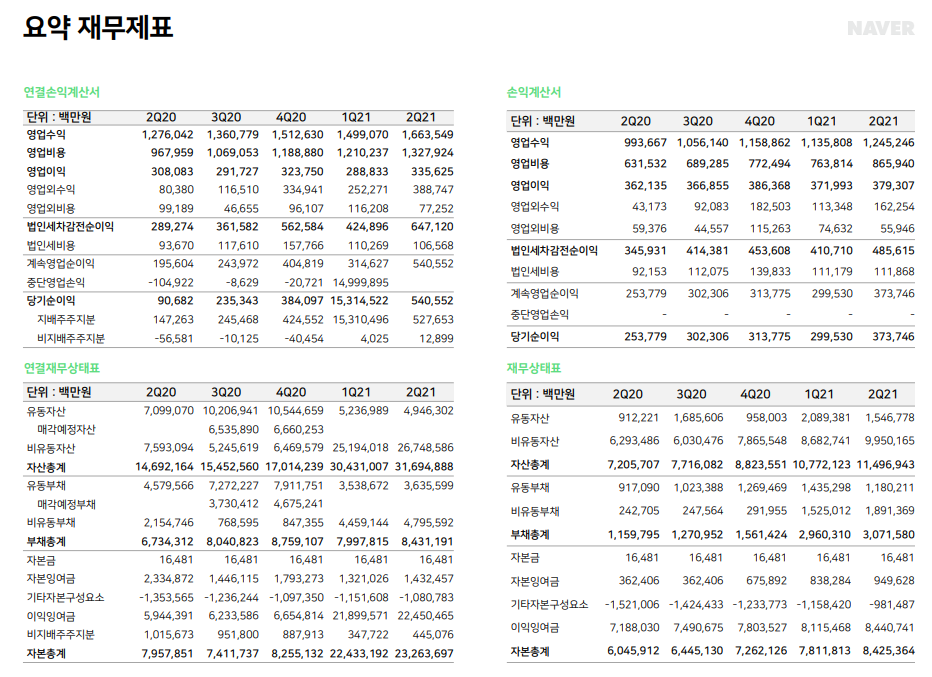 요약 재무제표

NAVER

연결손익계산서

| 단위 : 백만원 | 2Q20 | 3Q20 | 4Q20 | 1Q21 | 2Q21 |
|---|---|---|---|---|---|
| 영업수익 | 1,276,042 | 1,360,779 | 1,512,630 | 1,499,070 | 1,663,549 |
| 영업비용 | 967,959 | 1,069,053 | 1,188,880 | 1,210,237 | 1,327,924 |
| 영업이익 | 308,083 | 291,727 | 323,750 | 288,833 | 335,625 |
| 영업외수익 | 80,380 | 116,510 | 334,941 | 252,271 | 388,747 |
| 영업외비용 | 99,189 | 46,655 | 96,107 | 116,208 | 77,252 |
| 법인세차감전순이익 | 289,274 | 361,582 | 562,584 | 424,896 | 647,120 |
| 법인세비용 | 93,670 | 117,610 | 157,766 | 110,269 | 106,568 |
| 계속영업순이익 | 195,604 | 243,972 | 404,819 | 314,627 | 540,552 |
| 중단영업손익 | -104,922 | -8,629 | -20,721 | 14,999,895 | |
| 당기순이익 | 90,682 | 235,343 | 384,097 | 15,314,522 | 540,552 |
| 지배주주지분 | 147,263 | 245,468 | 424,552 | 15,310,496 | 527,653 |
| 비지배주주지분 | -56,581 | -10,125 | -40,454 | 4,025 | 12,899 |

연결재무상태표

| 단위 : 백만원 | 2Q20 | 3Q20 | 4Q20 | 1Q21 | 2Q21 |
|---|---|---|---|---|---|
| 유동자산 | 7,099,070 | 10,206,941 | 10,544,659 | 5,236,989 | 4,946,302 |
| 매각예정자산 | | 6,535,890 | 6,660,253 | | |
| 비유동자산 | 7,593,094 | 5,245,619 | 6,469,579 | 25,194,018 | 26,748,586 |
| 자산총계 | 14,692,164 | 15,452,560 | 17,014,239 | 30,431,007 | 31,694,888 |
| 유동부채 | 4,579,566 | 7,272,227 | 7,911,751 | 3,538,672 | 3,635,599 |
| 매각예정부채 | | 3,730,412 | 4,675,241 | | |
| 비유동부채 | 2,154,746 | 768,595 | 847,355 | 4,459,144 | 4,795,592 |
| 부채총계 | 6,734,312 | 8,040,823 | 8,759,107 | 7,997,815 | 8,431,191 |
| 자본금 | 16,481 | 16,481 | 16,481 | 16,481 | 16,481 |
| 자본잉여금 | 2,334,872 | 1,446,115 | 1,793,273 | 1,321,026 | 1,432,457 |
| 기타자본구성요소 | -1,353,565 | -1,236,244 | -1,097,350 | -1,151,608 | -1,080,783 |
| 이익잉여금 | 5,944,391 | 6,233,586 | 6,654,814 | 21,899,571 | 22,450,465 |
| 비지배주주지분 | 1,015,673 | 951,800 | 887,913 | 347,722 | 445,076 |
| 자본총계 | 7,957,851 | 7,411,737 | 8,255,132 | 22,433,192 | 23,263,697 |

손익계산서

| 단위 : 백만원 | 2Q20 | 3Q20 | 4Q20 | 1Q21 | 2Q21 |
|---|---|---|---|---|---|
| 영업수익 | 993,667 | 1,056,140 | 1,158,862 | 1,135,808 | 1,245,246 |
| 영업비용 | 631,532 | 689,285 | 772,494 | 763,814 | 865,940 |
| 영업이익 | 362,135 | 366,855 | 386,368 | 371,993 | 379,307 |
| 영업외수익 | 43,173 | 92,083 | 182,503 | 113,348 | 162,254 |
| 영업외비용 | 59,376 | 44,557 | 115,263 | 74,632 | 55,946 |
| 법인세차감전순이익 | 345,931 | 414,381 | 453,608 | 410,710 | 485,615 |
| 법인세비용 | 92,153 | 112,075 | 139,833 | 111,179 | 111,868 |
| 계속영업순이익 | 253,779 | 302,306 | 313,775 | 299,530 | 373,746 |
| 중단영업손익 | - | - | - | - | - |
| 당기순이익 | 253,779 | 302,306 | 313,775 | 299,530 | 373,746 |

재무상태표

| 단위 : 백만원 | 2Q20 | 3Q20 | 4Q20 | 1Q21 | 2Q21 |
|---|---|---|---|---|---|
| 유동자산 | 912,221 | 1,685,606 | 958,003 | 2,089,381 | 1,546,778 |
| 비유동자산 | 6,293,486 | 6,030,476 | 7,865,548 | 8,682,741 | 9,950,165 |
| 자산총계 | 7,205,707 | 7,716,082 | 8,823,551 | 10,772,123 | 11,496,943 |
| 유동부채 | 917,090 | 1,023,388 | 1,269,469 | 1,435,298 | 1,180,211 |
| 비유동부채 | 242,705 | 247,564 | 291,955 | 1,525,012 | 1,891,369 |
| 부채총계 | 1,159,795 | 1,270,952 | 1,561,424 | 2,960,310 | 3,071,580 |
| 자본금 | 16,481 | 16,481 | 16,481 | 16,481 | 16,481 |
| 자본잉여금 | 362,406 | 362,406 | 675,892 | 838,284 | 949,628 |
| 기타자본구성요소 | -1,521,006 | -1,424,433 | -1,233,773 | -1,158,420 | -981,487 |
| 이익잉여금 | 7,188,030 | 7,490,675 | 7,803,527 | 8,115,468 | 8,440,741 |
| 자본총계 | 6,045,912 | 6,445,130 | 7,262,126 | 7,811,813 | 8,425,364 |